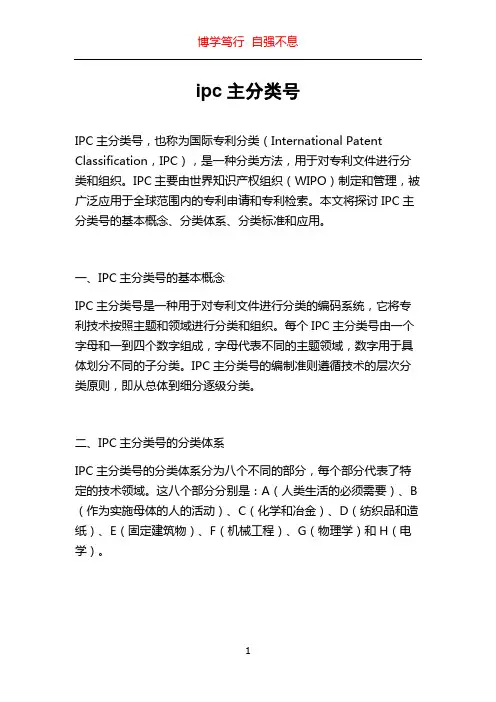 博学笃行 自强不息

ipc 主分类号

IPC 主分类号，也称为国际专利分类（International Patent Classification，IPC），是一种分类方法，用于对专利文件进行分类和组织。IPC 主要由世界知识产权组织（WIPO）制定和管理，被广泛应用于全球范围内的专利申请和专利检索。本文将探讨 IPC 主分类号的基本概念、分类体系、分类标准和应用。

一、IPC 主分类号的基本概念

IPC 主分类号是一种用于对专利文件进行分类的编码系统，它将专利技术按照主题和领域进行分类和组织。每个 IPC 主分类号由一个字母和一到四个数字组成，字母代表不同的主题领域，数字用于具体划分不同的子分类。IPC 主分类号的编制准则遵循技术的层次分类原则，即从总体到细分逐级分类。

二、IPC 主分类号的分类体系

IPC 主分类号的分类体系分为八个不同的部分，每个部分代表了特定的技术领域。这八个部分分别是：A（人类生活的必须需要）、B（作为实施母体的人的活动）、C（化学和冶金）、D（纺织品和造纸）、E（固定建筑物）、F（机械工程）、G（物理学）和 H（电学）。

1